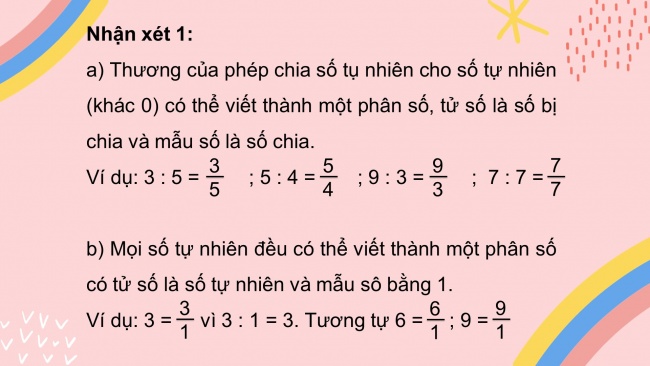 Nhận xét 1:

a) Thương của phép chia số tụ nhiên cho số tự nhiên (khác 0) có thể viết thành một phân số, tử số là số bị chia và mẫu số là số chia.

Ví dụ: $3 : 5 = \frac{3}{5}$ ; $5 : 4 = \frac{5}{4}$ ; $9 : 3 = \frac{9}{3}$ ; $7 : 7 = \frac{7}{7}$

b) Mọi số tự nhiên đều có thể viết thành một phân số có tử số là số tự nhiên và mẫu sô bằng 1.

Ví dụ: $3 = \frac{3}{1}$ vì $3 : 1 = 3$. Tương tự $6 = \frac{6}{1}$ ; $9 = \frac{9}{1}$